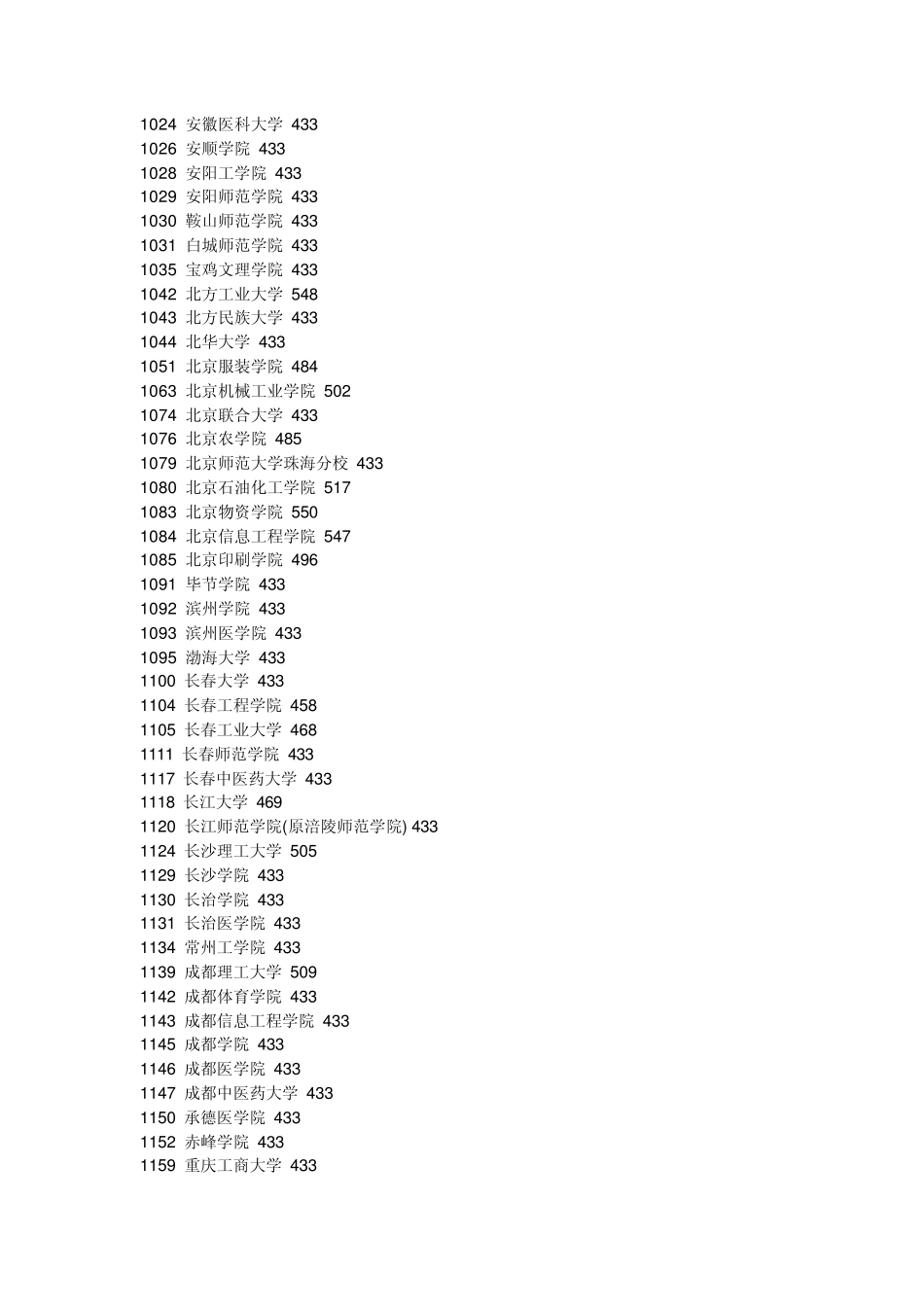 1024 安徽医科大学 433
1026 安顺学院 433
1028 安阳工学院 433
1029 安阳师范学院 433
1030 鞍山师范学院 433
1031 白城师范学院 433
1035 宝鸡文理学院 433
1042 北方工业大学 548
1043 北方民族大学 433
1044 北华大学 433
1051 北京服装学院 484
1063 北京机械工业学院 502
1074 北京联合大学 433
1076 北京农学院 485
1079 北京师范大学珠海分校 433
1080 北京石油化工学院 517
1083 北京物资学院 550
1084 北京信息工程学院 547
1085 北京印刷学院 496
1091 毕节学院 433
1092 滨州学院 433
1093 滨州医学院 433
1095 渤海大学 433
1100 长春大学 433
1104 长春工程学院 458
1105 长春工业大学 468
1111 长春师范学院 433
1117 长春中医药大学 433
1118 长江大学 469
1120 长江师范学院(原涪陵师范学院) 433
1124 长沙理工大学 505
1129 长沙学院 433
1130 长治学院 433
1131 长治医学院 433
1134 常州工学院 433
1139 成都理工大学 509
1142 成都体育学院 433
1143 成都信息工程学院 433
1145 成都学院 433
1146 成都医学院 433
1147 成都中医药大学 433
1150 承德医学院 433
1152 赤峰学院 433
1159 重庆工商大学 433